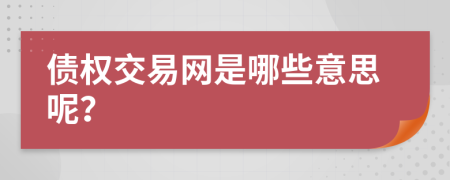 债权交易网是哪些意思呢?